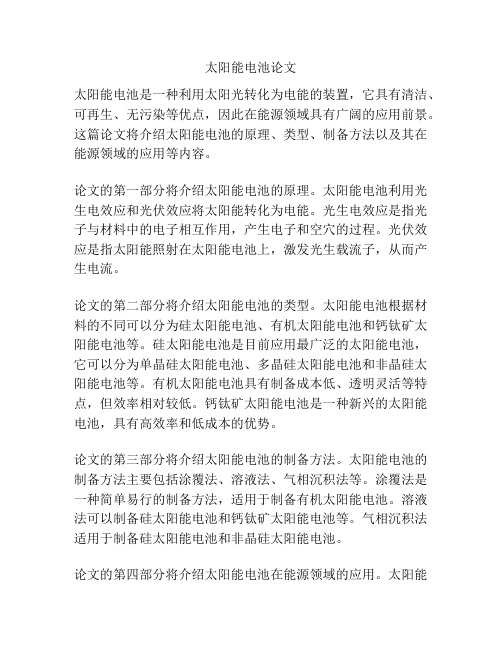 太阳能电池论文

太阳能电池是一种利用太阳光转化为电能的装置，它具有清洁、可再生、无污染等优点，因此在能源领域具有广阔的应用前景。这篇论文将介绍太阳能电池的原理、类型、制备方法以及其在能源领域的应用等内容。

论文的第一部分将介绍太阳能电池的原理。太阳能电池利用光生电效应和光伏效应将太阳能转化为电能。光生电效应是指光子与材料中的电子相互作用，产生电子和空穴的过程。光伏效应是指太阳能照射在太阳能电池上，激发光生载流子，从而产生电流。

论文的第二部分将介绍太阳能电池的类型。太阳能电池根据材料的不同可以分为硅太阳能电池、有机太阳能电池和钙钛矿太阳能电池等。硅太阳能电池是目前应用最广泛的太阳能电池，它可以分为单晶硅太阳能电池、多晶硅太阳能电池和非晶硅太阳能电池等。有机太阳能电池具有制备成本低、透明灵活等特点，但效率相对较低。钙钛矿太阳能电池是一种新兴的太阳能电池，具有高效率和低成本的优势。

论文的第三部分将介绍太阳能电池的制备方法。太阳能电池的制备方法主要包括涂覆法、溶液法、气相沉积法等。涂覆法是一种简单易行的制备方法，适用于制备有机太阳能电池。溶液法可以制备硅太阳能电池和钙钛矿太阳能电池等。气相沉积法适用于制备硅太阳能电池和非晶硅太阳能电池。

论文的第四部分将介绍太阳能电池在能源领域的应用。太阳能